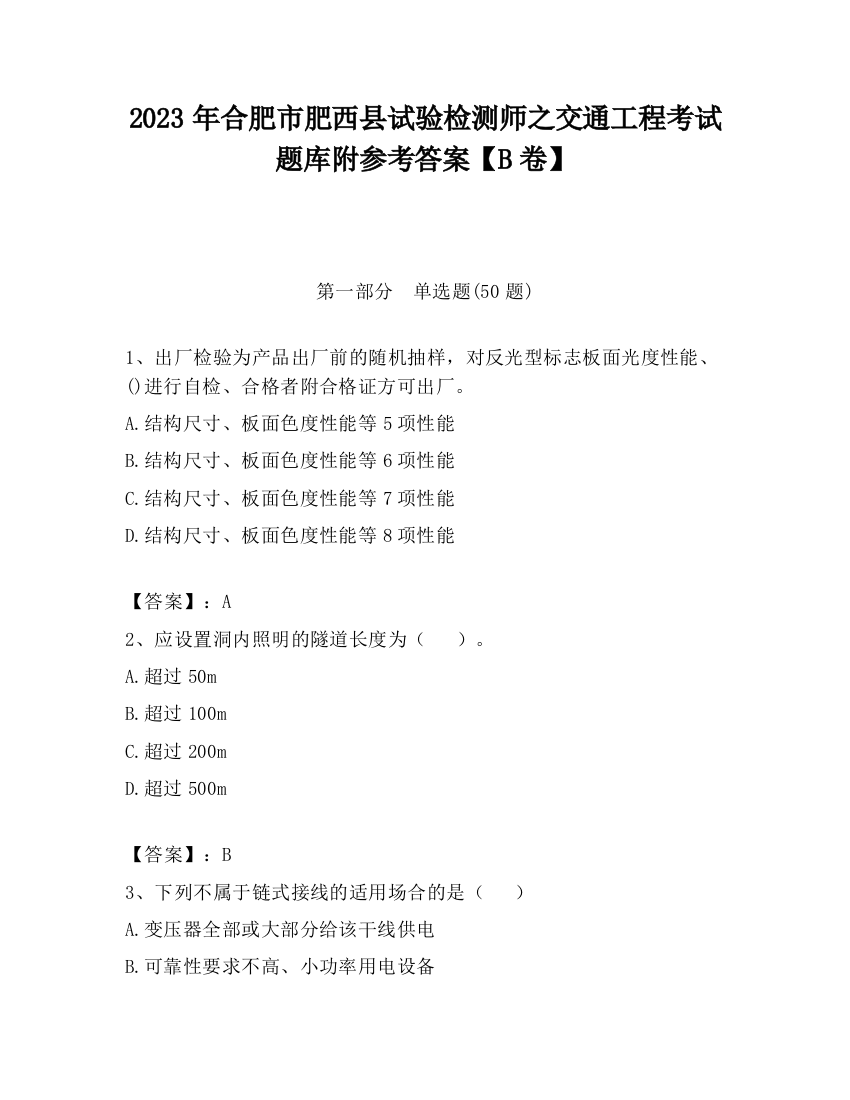 2023 年合肥市肥西县试验检测师之交通工程考试题库附参考答案【B 卷】

第一部分　单选题(50 题)

1、出厂检验为产品出厂前的随机抽样，对反光型标志板面光度性能、()进行自检、合格者附合格证方可出厂。

A.结构尺寸、板面色度性能等 5 项性能

B.结构尺寸、板面色度性能等 6 项性能

C.结构尺寸、板面色度性能等 7 项性能

D.结构尺寸、板面色度性能等 8 项性能

【答案】：A

2、应设置洞内照明的隧道长度为（　　）。

A.超过 50m

B.超过 100m

C.超过 200m

D.超过 500m

【答案】：B

3、下列不属于链式接线的适用场合的是（　　）

A.变压器全部或大部分给该干线供电

B.可靠性要求不高、小功率用电设备